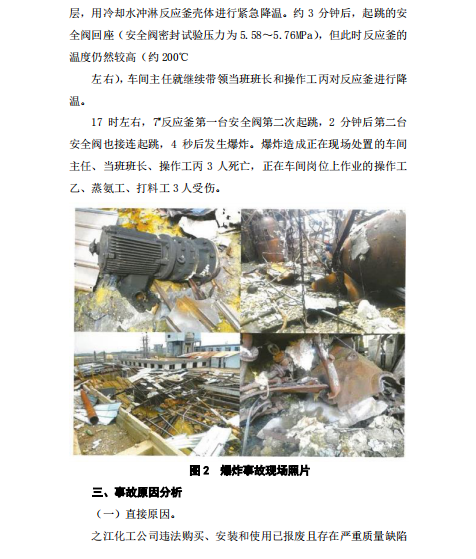 层，用冷却水冲淋反应釜壳体进行紧急降温。约 3 分钟后，起跳的安全阀回座（安全阀密封试验压力为 5.58～5.76MPa），但此时反应釜的温度仍然较高（约 200℃

左右），车间主任就继续带领当班班长和操作工丙对反应釜进行降温。

17 时左右，7#反应釜第一台安全阀第二次起跳，2 分钟后第二台安全阀也接连起跳，4 秒后发生爆炸。爆炸造成正在现场处置的车间主任、当班班长、操作工丙 3 人死亡，正在车间岗位上作业的操作工乙、蒸氨工、打料工 3 人受伤。

图 2　爆炸事故现场照片

三、事故原因分析

（一）直接原因。

之江化工公司违法购买、安装和使用已报废且存在严重质量缺陷